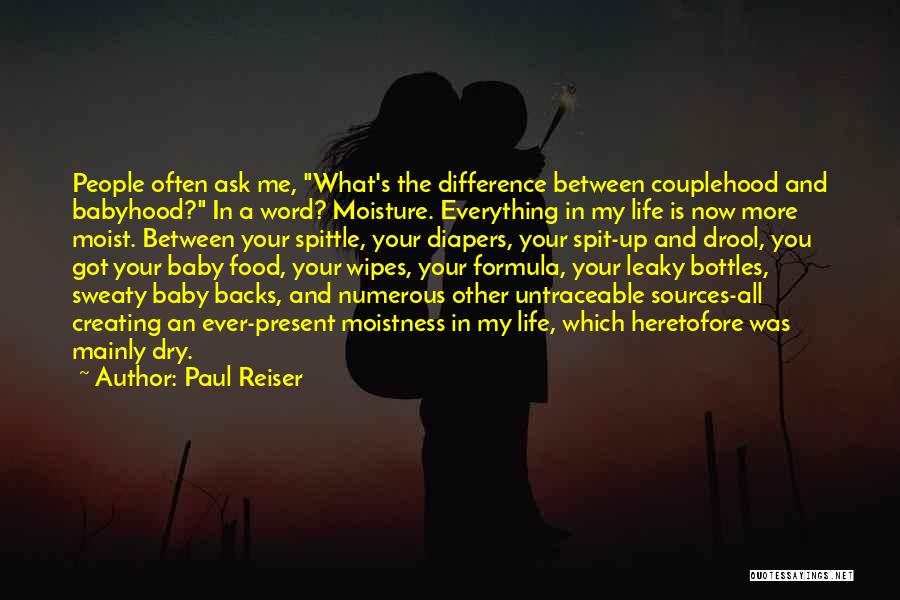 People often ask me, "What's the difference between couplehood and babyhood?" In a word? Moisture. Everything in my life is now more moist. Between your spittle, your diapers, your spit-up and drool, you got your baby food, your wipes, your formula, your leaky bottles, sweaty baby backs, and numerous other untraceable sources-all creating an ever-present moistness in my life, which heretofore was mainly dry.

~ Author: Paul Reiser

QUOTESSAYINGS.NET